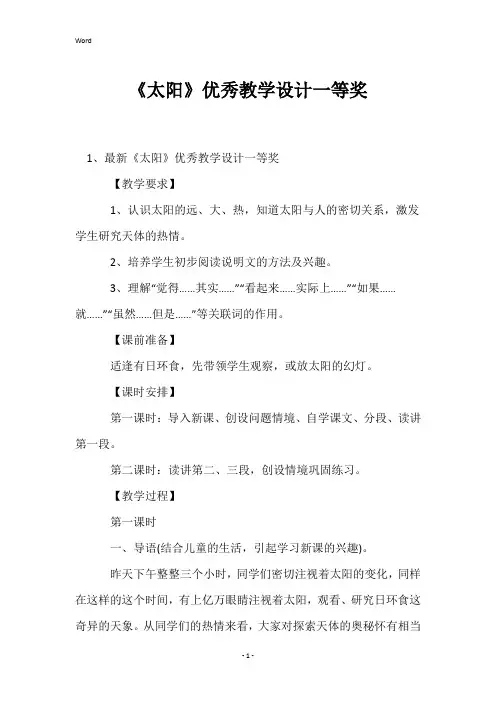 Word

《太阳》优秀教学设计一等奖

1、最新《太阳》优秀教学设计一等奖

【教学要求】

1、认识太阳的远、大、热，知道太阳与人的密切关系，激发学生研究天体的热情。

2、培养学生初步阅读说明文的方法及兴趣。

3、理解“觉得……其实……”“看起来……实际上……”“如果……就……”“虽然……但是……”等关联词的作用。

【课前准备】

适逢有日环食，先带领学生观察，或放太阳的幻灯。

【课时安排】

第一课时：导入新课、创设问题情境、自学课文、分段、读讲第一段。

第二课时：读讲第二、三段，创设情境巩固练习。

【教学过程】

第一课时

一、导语(结合儿童的生活，引起学习新课的兴趣)。

昨天下午整整三个小时，同学们密切注视着太阳的变化，同样在这样的这个时间，有上亿万眼睛注视着太阳，观看、研究日环食这奇异的天象。从同学们的热情来看，大家对探索天体的奥秘怀有相当

- 1 -